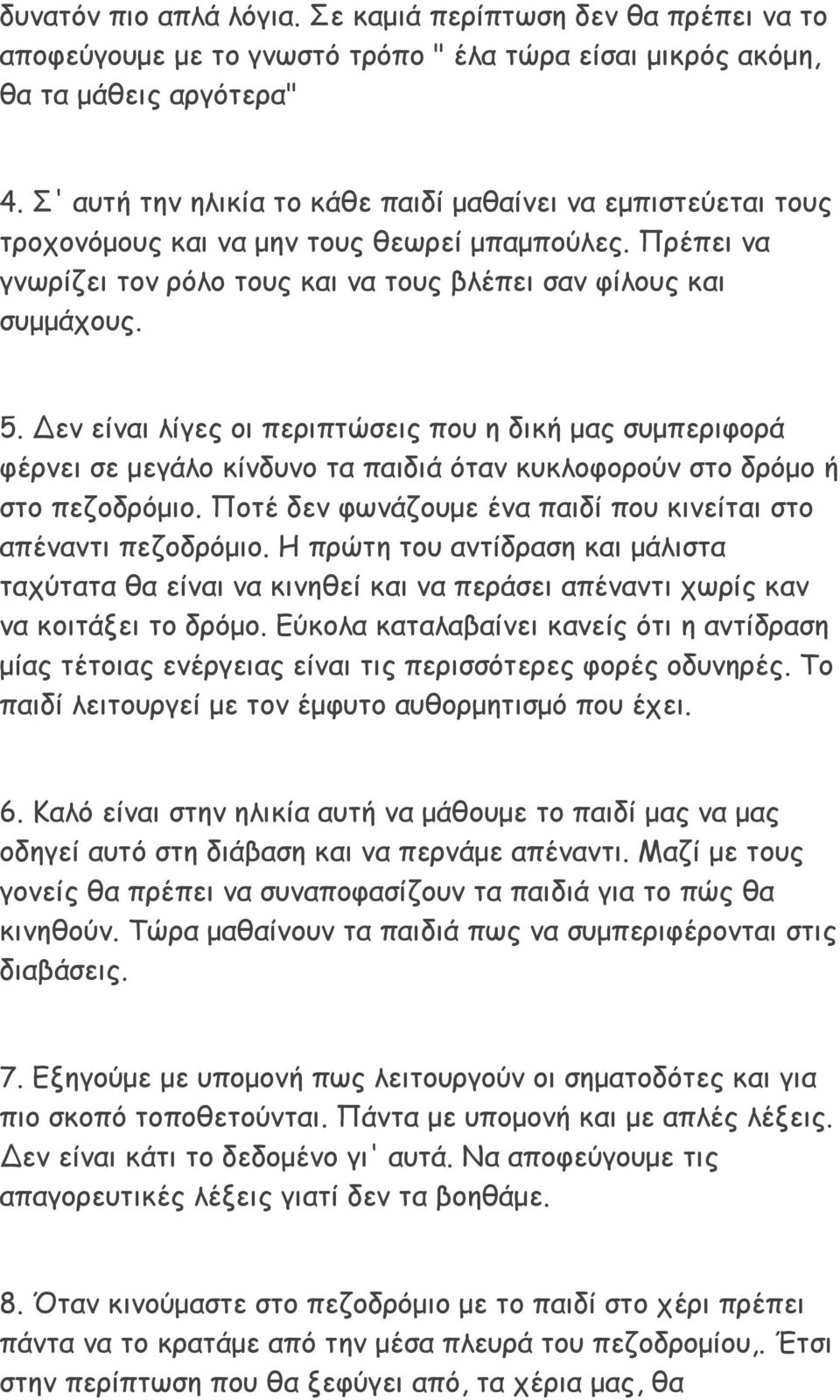 δυνατόν πιο απλά λόγια. Σε καμιά περίπτωση δεν θα πρέπει να το αποφεύγουμε με το γνωστό τρόπο " έλα τώρα είσαι μικρός ακόμη, θα τα μάθεις αργότερα"

4. Σ' αυτή την ηλικία το κάθε παιδί μαθαίνει να εμπιστεύεται τους τροχονόμους και να μην τους θεωρεί μπαμπούλες. Πρέπει να γνωρίζει τον ρόλο τους και να τους βλέπει σαν φίλους και συμμάχους.

5. Δεν είναι λίγες οι περιπτώσεις που η δική μας συμπεριφορά φέρνει σε μεγάλο κίνδυνο τα παιδιά όταν κυκλοφορούν στο δρόμο ή στο πεζοδρόμιο. Ποτέ δεν φωνάζουμε ένα παιδί που κινείται στο απέναντι πεζοδρόμιο. Η πρώτη του αντίδραση και μάλιστα ταχύτατα θα είναι να κινηθεί και να περάσει απέναντι χωρίς καν να κοιτάξει το δρόμο. Εύκολα καταλαβαίνει κανείς ότι η αντίδραση μίας τέτοιας ενέργειας είναι τις περισσότερες φορές οδυνηρές. Το παιδί λειτουργεί με τον έμφυτο αυθορμητισμό που έχει.

6. Καλό είναι στην ηλικία αυτή να μάθουμε το παιδί μας να μας οδηγεί αυτό στη διάβαση και να περνάμε απέναντι. Μαζί με τους γονείς θα πρέπει να συναποφασίζουν τα παιδιά για το πώς θα κινηθούν. Τώρα μαθαίνουν τα παιδιά πως να συμπεριφέρονται στις διαβάσεις.

7. Εξηγούμε με υπομονή πως λειτουργούν οι σηματοδότες και για πιο σκοπό τοποθετούνται. Πάντα με υπομονή και με απλές λέξεις. Δεν είναι κάτι το δεδομένο γι' αυτά. Να αποφεύγουμε τις απαγορευτικές λέξεις γιατί δεν τα βοηθάμε.

8. Όταν κινούμαστε στο πεζοδρόμιο με το παιδί στο χέρι πρέπει πάντα να το κρατάμε από την μέσα πλευρά του πεζοδρομίου,. Έτσι στην περίπτωση που θα ξεφύγει από, τα χέρια μας, θα